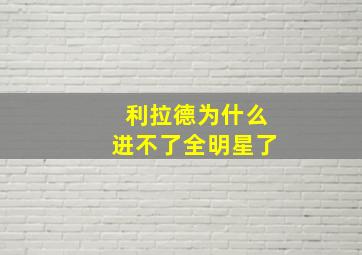 利拉德为什么
进不了全明星了